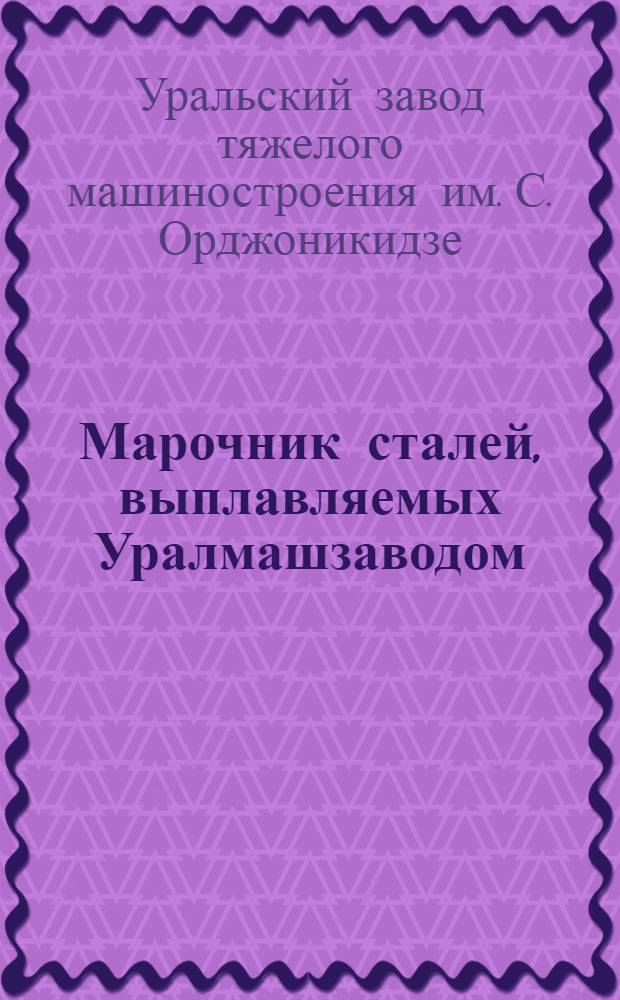 Уральский завод тяжелого машиностроения им. С. Орджоникидзе

Марочник сталей, выплавляемых Уралмашзаводом